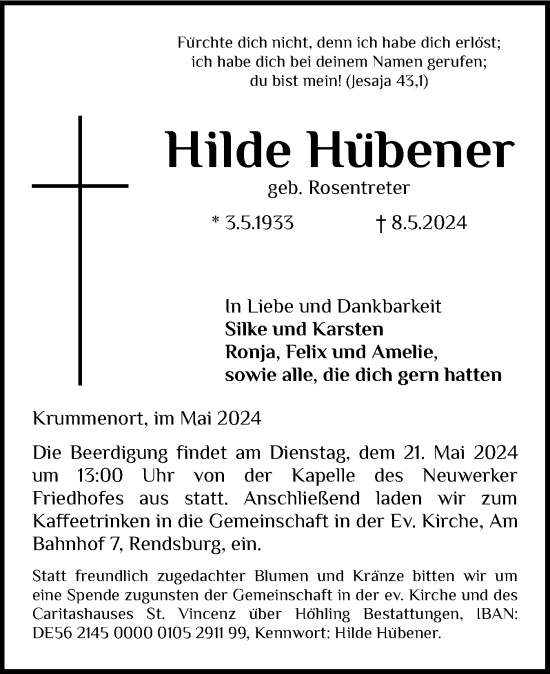 Fürchte dich nicht, denn ich habe dich erlöst;
ich habe dich bei deinem Namen gerufen;
du bist mein! (Jesaja 43,1)

Hilde Hübener

geb. Rosentreter

* 3.5.1933 † 8.5.2024

In Liebe und Dankbarkeit
Silke und Karsten
Ronja, Felix und Amelie,
sowie alle, die dich gern hatten

Krummenort, im Mai 2024

Die Beerdigung findet am Dienstag, dem 21. Mai 2024 um 13:00 Uhr von der Kapelle des Neuwerker Friedhofes aus statt. Anschließend laden wir zum Kaffeetrinken in die Gemeinschaft in der Ev. Kirche, Am Bahnhof 7, Rendsburg, ein.

Statt freundlich zugedachter Blumen und Kränze bitten wir um eine Spende zugunsten der Gemeinschaft in der ev. Kirche und des Caritashauses St. Vincenz über Höhling Bestattungen, IBAN: DE56 2145 0000 0105 2911 99, Kennwort: Hilde Hübener.